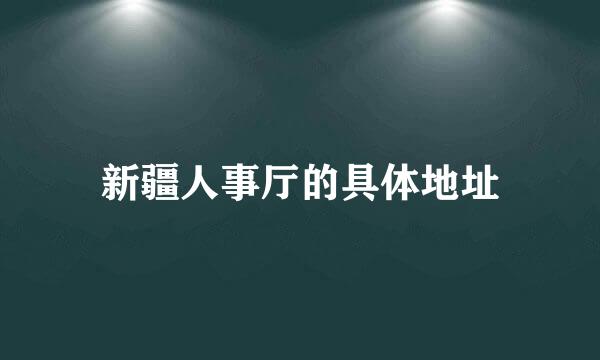 新疆人事厅的具体地址